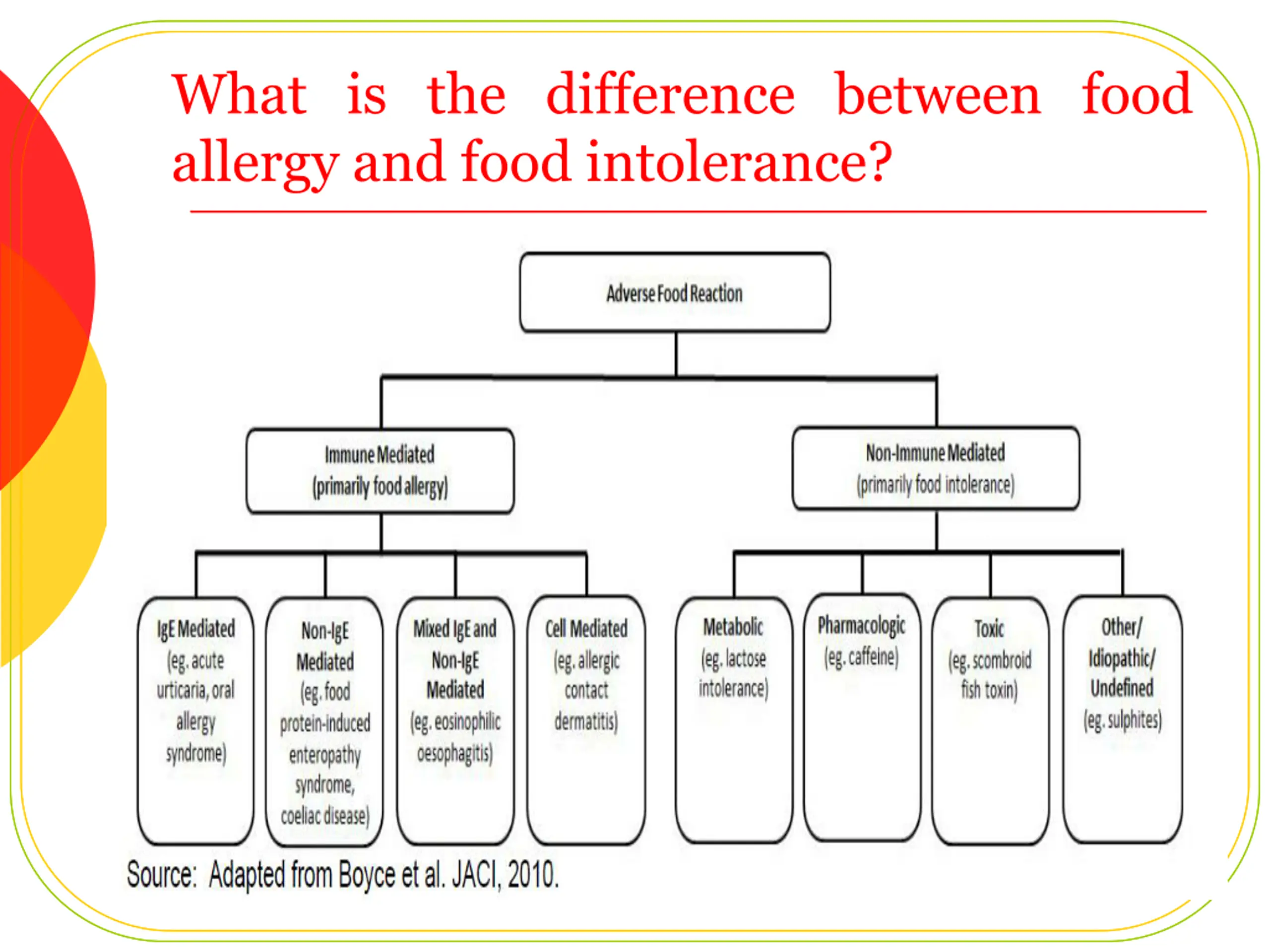 What is the difference between food allergy and food intolerance?

Adverse Food Reaction

Immune Mediated
(primarily food allergy)

Non-Immune Mediated
(primarily food intolerance)

IgE Mediated
(eg. acute urticaria, oral allergy syndrome)

Non-IgE Mediated
(eg. food protein-induced enteropathy syndrome, coeliac disease)

Mixed IgE and Non-IgE Mediated
(eg. eosinophilic oesophagitis)

Cell Mediated
(eg. allergic contact dermatitis)

Metabolic
(eg. lactose intolerance)

Pharmacologic
(eg. caffeine)

Toxic
(eg. scombroid fish toxin)

Other/ Idiopathic/ Undefined
(eg. sulphites)

Source: Adapted from Boyce et al. JACI, 2010.